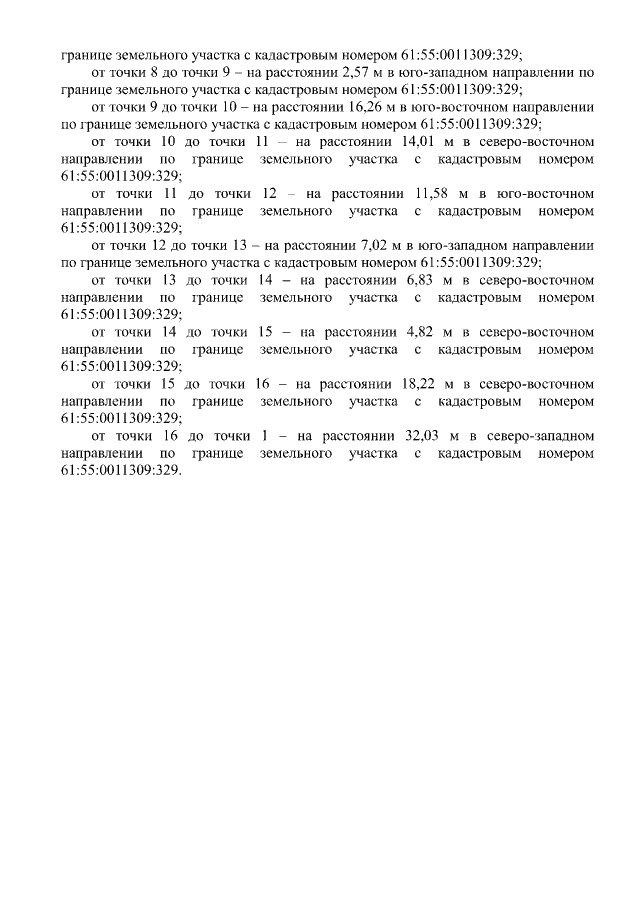 границе земельного участка с кадастровым номером 61:55:0011309:329;

от точки 8 до точки 9 – на расстоянии 2,57 м в юго-западном направлении по границе земельного участка с кадастровым номером 61:55:0011309:329;

от точки 9 до точки 10 – на расстоянии 16,26 м в юго-восточном направлении по границе земельного участка с кадастровым номером 61:55:0011309:329;

от точки 10 до точки 11 – на расстоянии 14,01 м в северо-восточном направлении по границе земельного участка с кадастровым номером 61:55:0011309:329;

от точки 11 до точки 12 – на расстоянии 11,58 м в юго-восточном направлении по границе земельного участка с кадастровым номером 61:55:0011309:329;

от точки 12 до точки 13 – на расстоянии 7,02 м в юго-западном направлении по границе земельного участка с кадастровым номером 61:55:0011309:329;

от точки 13 до точки 14 – на расстоянии 6,83 м в северо-восточном направлении по границе земельного участка с кадастровым номером 61:55:0011309:329;

от точки 14 до точки 15 – на расстоянии 4,82 м в северо-восточном направлении по границе земельного участка с кадастровым номером 61:55:0011309:329;

от точки 15 до точки 16 – на расстоянии 18,22 м в северо-восточном направлении по границе земельного участка с кадастровым номером 61:55:0011309:329;

от точки 16 до точки 1 – на расстоянии 32,03 м в северо-западном направлении по границе земельного участка с кадастровым номером 61:55:0011309:329.